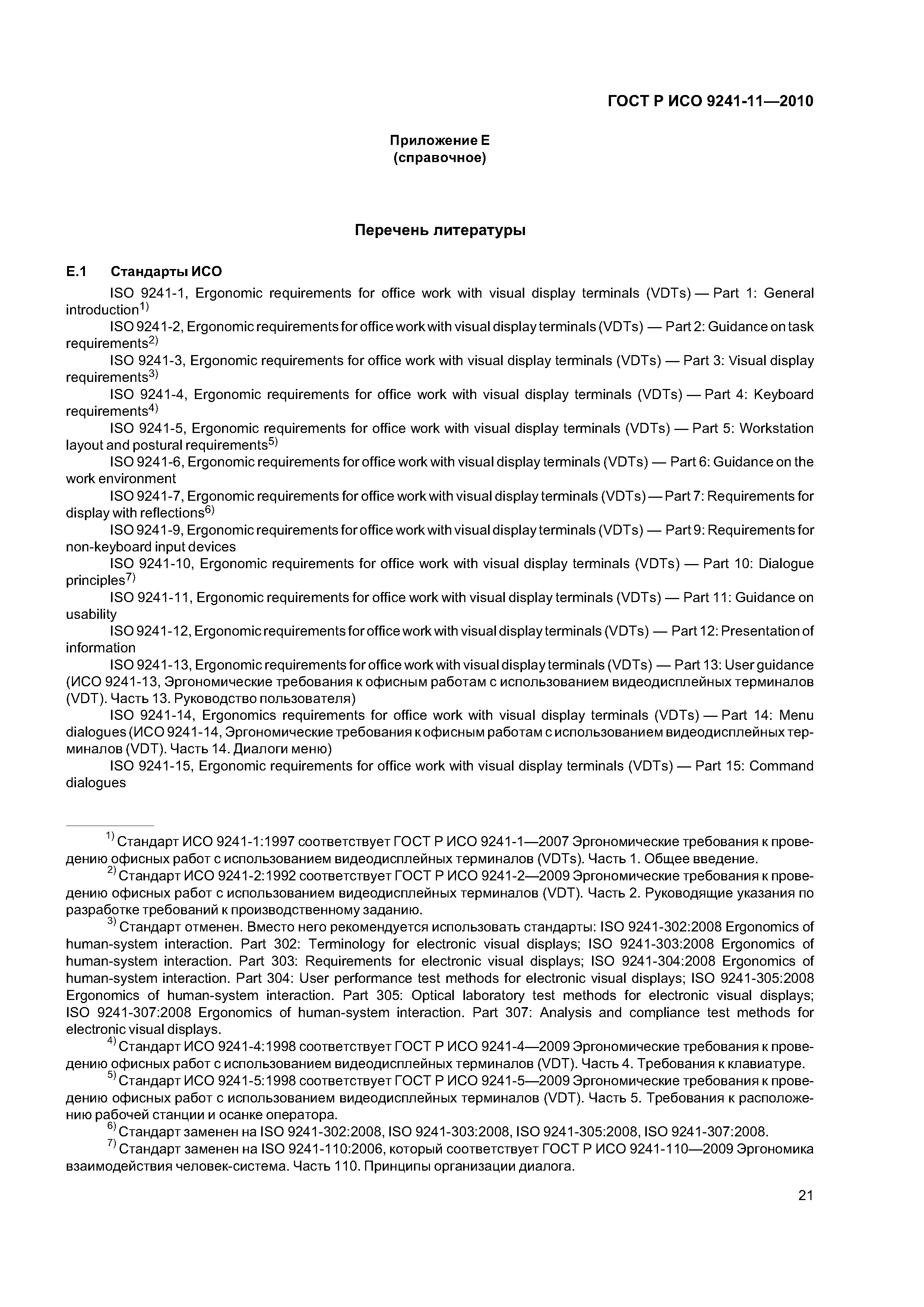 ГОСТ Р ИСО 9241-11—2010

Приложение Е
(справочное)

Перечень литературы

Е.1 Стандарты ИСО

ISO 9241-1, Ergonomic requirements for office work with visual display terminals (VDTs) — Part 1: General introduction$^{1)}$

ISO 9241-2, Ergonomic requirements for office work with visual display terminals (VDTs) — Part 2: Guidance on task requirements$^{2)}$

ISO 9241-3, Ergonomic requirements for office work with visual display terminals (VDTs) — Part 3: Visual display requirements$^{3)}$

ISO 9241-4, Ergonomic requirements for office work with visual display terminals (VDTs) — Part 4: Keyboard requirements$^{4)}$

ISO 9241-5, Ergonomic requirements for office work with visual display terminals (VDTs) — Part 5: Workstation layout and postural requirements$^{5)}$

ISO 9241-6, Ergonomic requirements for office work with visual display terminals (VDTs) — Part 6: Guidance on the work environment

ISO 9241-7, Ergonomic requirements for office work with visual display terminals (VDTs) — Part 7: Requirements for display with reflections$^{6)}$

ISO 9241-9, Ergonomic requirements for office work with visual display terminals (VDTs) — Part 9: Requirements for non-keyboard input devices

ISO 9241-10, Ergonomic requirements for office work with visual display terminals (VDTs) — Part 10: Dialogue principles$^{7)}$

ISO 9241-11, Ergonomic requirements for office work with visual display terminals (VDTs) — Part 11: Guidance on usability

ISO 9241-12, Ergonomic requirements for office work with visual display terminals (VDTs) — Part 12: Presentation of information

ISO 9241-13, Ergonomic requirements for office work with visual display terminals (VDTs) — Part 13: User guidance (ИСО 9241-13, Эргономические требования к офисным работам с использованием видеодисплейных терминалов (VDT). Часть 13. Руководство пользователя)

ISO 9241-14, Ergonomics requirements for office work with visual display terminals (VDTs) — Part 14: Menu dialogues (ИСО 9241-14, Эргономические требования к офисным работам с использованием видеодисплейных терминалов (VDT). Часть 14. Диалоги меню)

ISO 9241-15, Ergonomic requirements for office work with visual display terminals (VDTs) — Part 15: Command dialogues

$^{1)}$ Стандарт ИСО 9241-1:1997 соответствует ГОСТ Р ИСО 9241-1—2007 Эргономические требования к проведению офисных работ с использованием видеодисплейных терминалов (VDTs). Часть 1. Общее введение.

$^{2)}$ Стандарт ИСО 9241-2:1992 соответствует ГОСТ Р ИСО 9241-2—2009 Эргономические требования к проведению офисных работ с использованием видеодисплейных терминалов (VDT). Часть 2. Руководящие указания по разработке требований к производственному заданию.

$^{3)}$ Стандарт отменен. Вместо него рекомендуется использовать стандарты: ISO 9241-302:2008 Ergonomics of human-system interaction. Part 302: Terminology for electronic visual displays; ISO 9241-303:2008 Ergonomics of human-system interaction. Part 303: Requirements for electronic visual displays; ISO 9241-304:2008 Ergonomics of human-system interaction. Part 304: User performance test methods for electronic visual displays; ISO 9241-305:2008 Ergonomics of human-system interaction. Part 305: Optical laboratory test methods for electronic visual displays; ISO 9241-307:2008 Ergonomics of human-system interaction. Part 307: Analysis and compliance test methods for electronic visual displays.

$^{4)}$ Стандарт ИСО 9241-4:1998 соответствует ГОСТ Р ИСО 9241-4—2009 Эргономические требования к проведению офисных работ с использованием видеодисплейных терминалов (VDT). Часть 4. Требования к клавиатуре.

$^{5)}$ Стандарт ИСО 9241-5:1998 соответствует ГОСТ Р ИСО 9241-5—2009 Эргономические требования к проведению офисных работ с использованием видеодисплейных терминалов (VDT). Часть 5. Требования к расположению рабочей станции и осанке оператора.

$^{6)}$ Стандарт заменен на ISO 9241-302:2008, ISO 9241-303:2008, ISO 9241-305:2008, ISO 9241-307:2008.

$^{7)}$ Стандарт заменен на ISO 9241-110:2006, который соответствует ГОСТ Р ИСО 9241-110—2009 Эргономика взаимодействия человек-система. Часть 110. Принципы организации диалога.

21